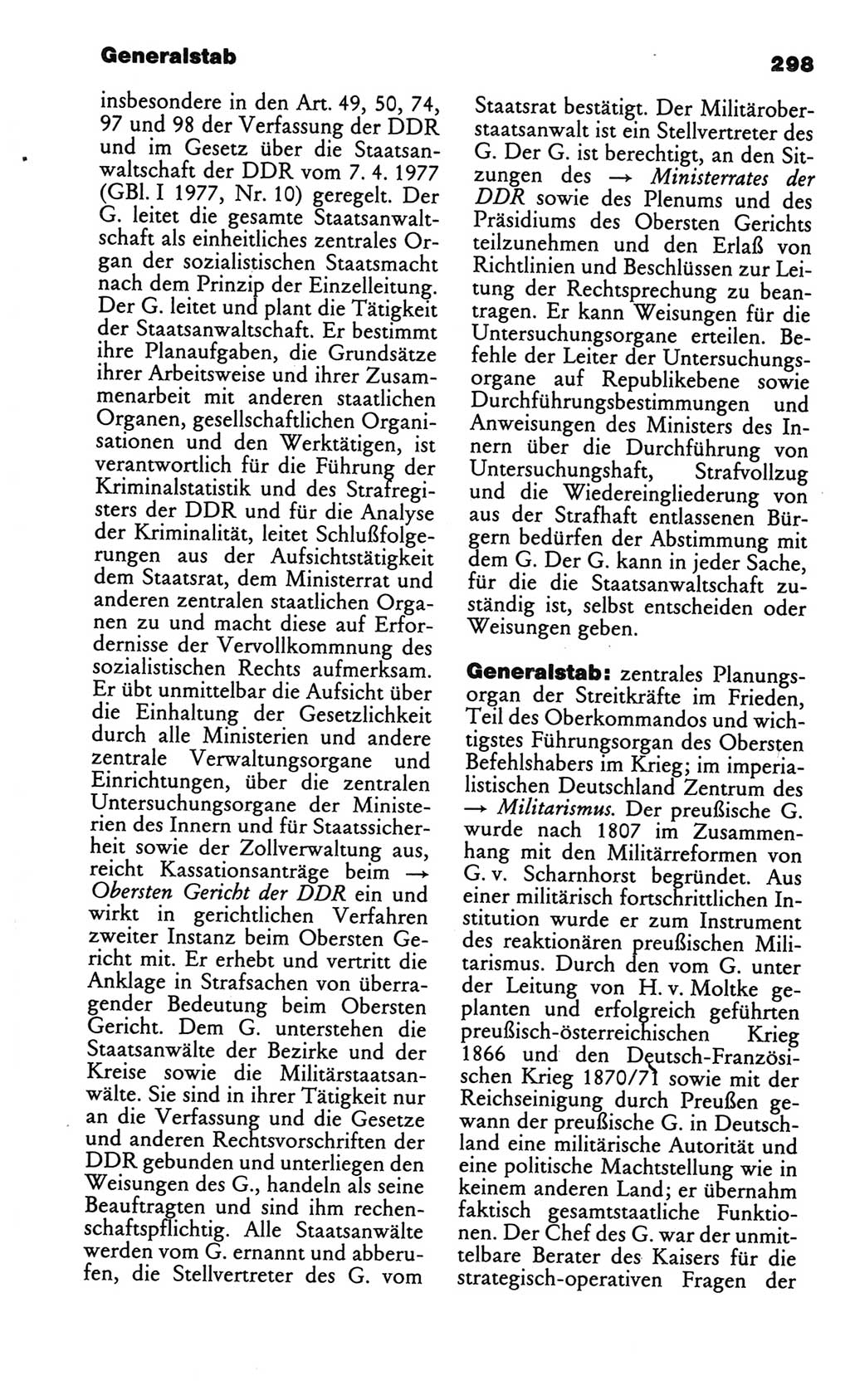 Generalstab

298

insbesondere in den Art. 49, 50, 74, 97 und 98 der Verfassung der DDR und im Gesetz über die Staatsanwaltschaft der DDR vom 7. 4. 1977 (GBl. I 1977, Nr. 10) geregelt. Der G. leitet die gesamte Staatsanwaltschaft als einheitliches zentrales Organ der sozialistischen Staatsmacht nach dem Prinzip der Einzelleitung. Der G. leitet und plant die Tätigkeit der Staatsanwaltschaft. Er bestimmt ihre Planaufgaben, die Grundsätze ihrer Arbeitsweise und ihrer Zusammenarbeit mit anderen staatlichen Organen, gesellschaftlichen Organisationen und den Werktätigen, ist verantwortlich für die Führung der Kriminalstatistik und des Strafregisters der DDR und für die Analyse der Kriminalität, leitet Schlußfolgerungen aus der Aufsichtstätigkeit dem Staatsrat, dem Ministerrat und anderen zentralen staatlichen Organen zu und macht diese auf Erfordernisse der Vervollkommnung des sozialistischen Rechts aufmerksam. Er übt unmittelbar die Aufsicht über die Einhaltung der Gesetzlichkeit durch alle Ministerien und andere zentrale Verwaltungsorgane und Einrichtungen, über die zentralen Untersuchungsorgane der Ministerien des Innern und für Staatssicherheit sowie der Zollverwaltung aus, reicht Kassationsanträge beim → Obersten Gericht der DDR ein und wirkt in gerichtlichen Verfahren zweiter Instanz beim Obersten Gericht mit. Er erhebt und vertritt die Anklage in Strafsachen von überragender Bedeutung beim Obersten Gericht. Dem G. unterstehen die Staatsanwälte der Bezirke und der Kreise sowie die Militärstaatsanwälte. Sie sind in ihrer Tätigkeit nur an die Verfassung und die Gesetze und anderen Rechtsvorschriften der DDR gebunden und unterliegen den Weisungen des G., handeln als seine Beauftragten und sind ihm rechenschaftspflichtig. Alle Staatsanwälte werden vom G. ernannt und abberufen, die Stellvertreter des G. vom Staatsrat bestätigt. Der Militäroberstaatsanwalt ist ein Stellvertreter des G. Der G. ist berechtigt, an den Sitzungen des → Ministerrates der DDR sowie des Plenums und des Präsidiums des Obersten Gerichts teilzunehmen und den Erlaß von Richtlinien und Beschlüssen zur Leitung der Rechtsprechung zu beantragen. Er kann Weisungen für die Untersuchungsorgane erteilen. Befehle der Leiter der Untersuchungsorgane auf Republikebene sowie Durchführungsbestimmungen und Anweisungen des Ministers des Innern über die Durchführung von Untersuchungshaft, Strafvollzug und die Wiedereingliederung von aus der Strafhaft entlassenen Bürgern bedürfen der Abstimmung mit dem G. Der G. kann in jeder Sache, für die die Staatsanwaltschaft zuständig ist, selbst entscheiden oder Weisungen geben.

Generalstab: zentrales Planungsorgan der Streitkräfte im Frieden, Teil des Oberkommandos und wichtigstes Führungsorgan des Obersten Befehlshabers im Krieg; im imperialistischen Deutschland Zentrum des → Militarismus. Der preußische G. wurde nach 1807 im Zusammenhang mit den Militärreformen von G. v. Scharnhorst begründet. Aus einer militärisch fortschrittlichen Institution wurde er zum Instrument des reaktionären preußischen Militarismus. Durch den vom G. unter der Leitung von H. v. Moltke geplanten und erfolgreich geführten preußisch-österreichischen Krieg 1866 und den Deutsch-Französischen Krieg 1870/71 sowie mit der Reichseinigung durch Preußen gewann der preußische G. in Deutschland eine militärische Autorität und eine politische Machtstellung wie in keinem anderen Land; er übernahm faktisch gesamtstaatliche Funktionen. Der Chef des G. war der unmittelbare Berater des Kaisers für die strategisch-operativen Fragen der